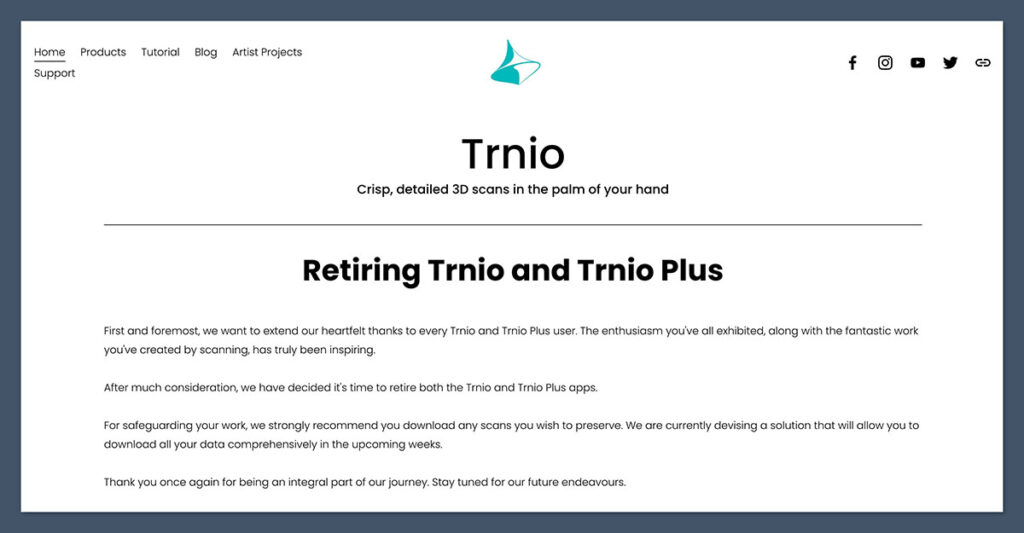 Home Products Tutorial Blog Artist Projects
Support

Trnio

Crisp, detailed 3D scans in the palm of your hand

Retiring Trnio and Trnio Plus

First and foremost, we want to extend our heartfelt thanks to every Trnio and Trnio Plus user. The enthusiasm you've all exhibited, along with the fantastic work you've created by scanning, has truly been inspiring.

After much consideration, we have decided it's time to retire both the Trnio and Trnio Plus apps.

For safeguarding your work, we strongly recommend you download any scans you wish to preserve. We are currently devising a solution that will allow you to download all your data comprehensively in the upcoming weeks.

Thank you once again for being an integral part of our journey. Stay tuned for our future endeavours.